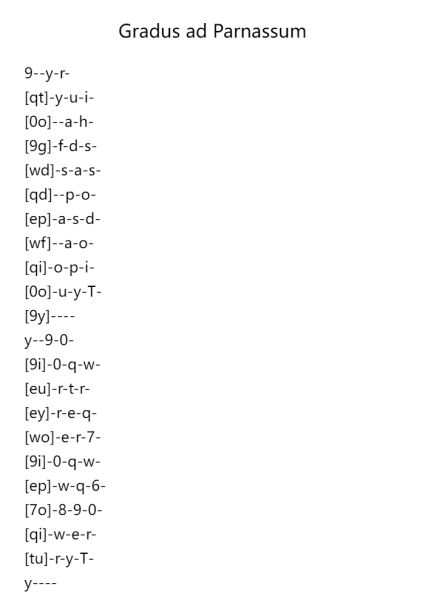 Gradus ad Parnassum

9--y-r-
[qt]-y-u-i-
[0o]--a-h-
[9g]-f-d-s-
[wd]-s-a-s-
[qd]--p-o-
[ep]-a-s-d-
[wf]--a-o-
[qi]-o-p-i-
[0o]-u-y-T-
[9y]----
y--9-0-
[9i]-0-q-w-
[eu]-r-t-r-
[ey]-r-e-q-
[wo]-e-r-7-
[9i]-0-q-w-
[ep]-w-q-6-
[7o]-8-9-0-
[qi]-w-e-r-
[tu]-r-y-T-
y----